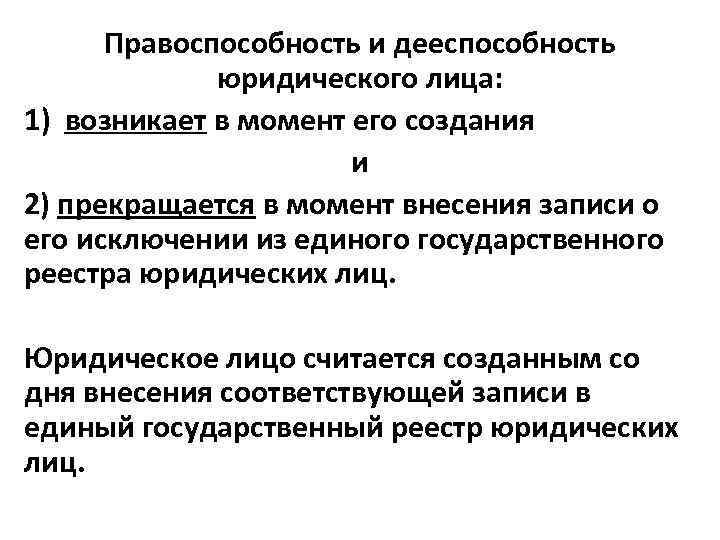 Правоспособность и дееспособность юридического лица:

1) возникает в момент его создания

и

2) прекращается в момент внесения записи о его исключении из единого государственного реестра юридических лиц.

Юридическое лицо считается созданным со дня внесения соответствующей записи в единый государственный реестр юридических лиц.